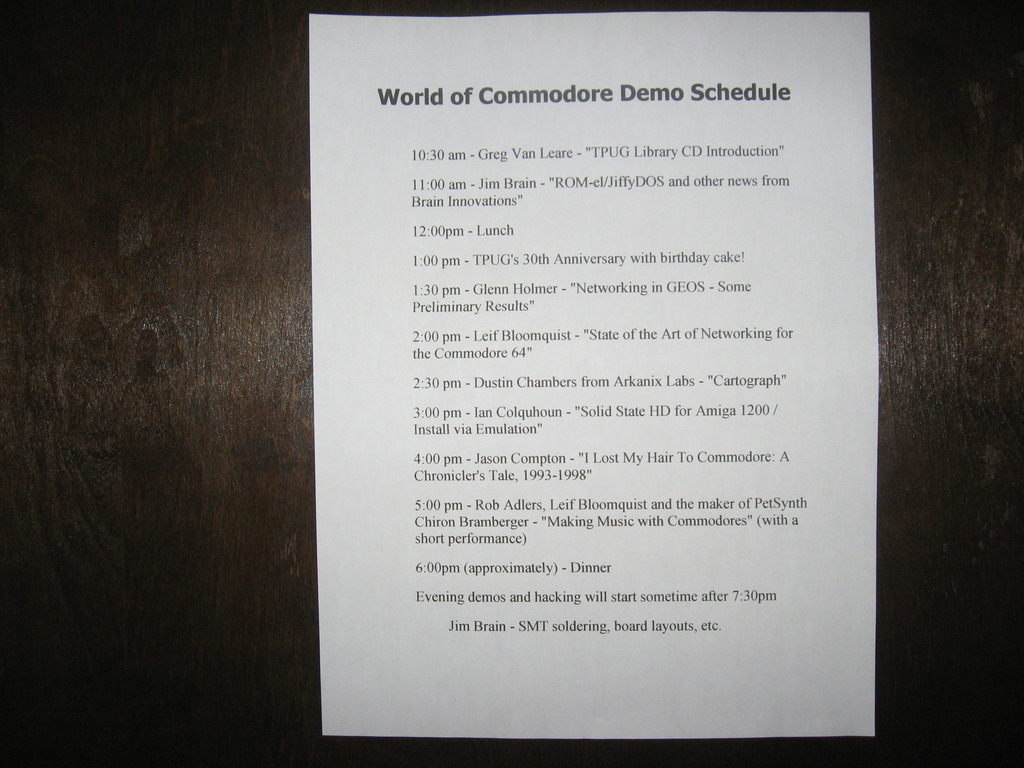 World of Commodore Demo Schedule

10:30 am - Greg Van Leare - "TPUG Library CD Introduction"

11:00 am - Jim Brain - "ROM-el/JiffyDOS and other news from Brain Innovations"

12:00pm - Lunch

1:00 pm - TPUG's 30th Anniversary with birthday cake!

1:30 pm - Glenn Holmer - "Networking in GEOS - Some Preliminary Results"

2:00 pm - Leif Bloomquist - "State of the Art of Networking for the Commodore 64"

2:30 pm - Dustin Chambers from Arkanix Labs - "Cartograph"

3:00 pm - Ian Colquhoun - "Solid State HD for Amiga 1200 / Install via Emulation"

4:00 pm - Jason Compton - "I Lost My Hair To Commodore: A Chronicler's Tale, 1993-1998"

5:00 pm - Rob Adlers, Leif Bloomquist and the maker of PetSynth Chiron Bramberger - "Making Music with Commodores" (with a short performance)

6:00pm (approximately) - Dinner

Evening demos and hacking will start sometime after 7:30pm

Jim Brain - SMT soldering, board layouts, etc.